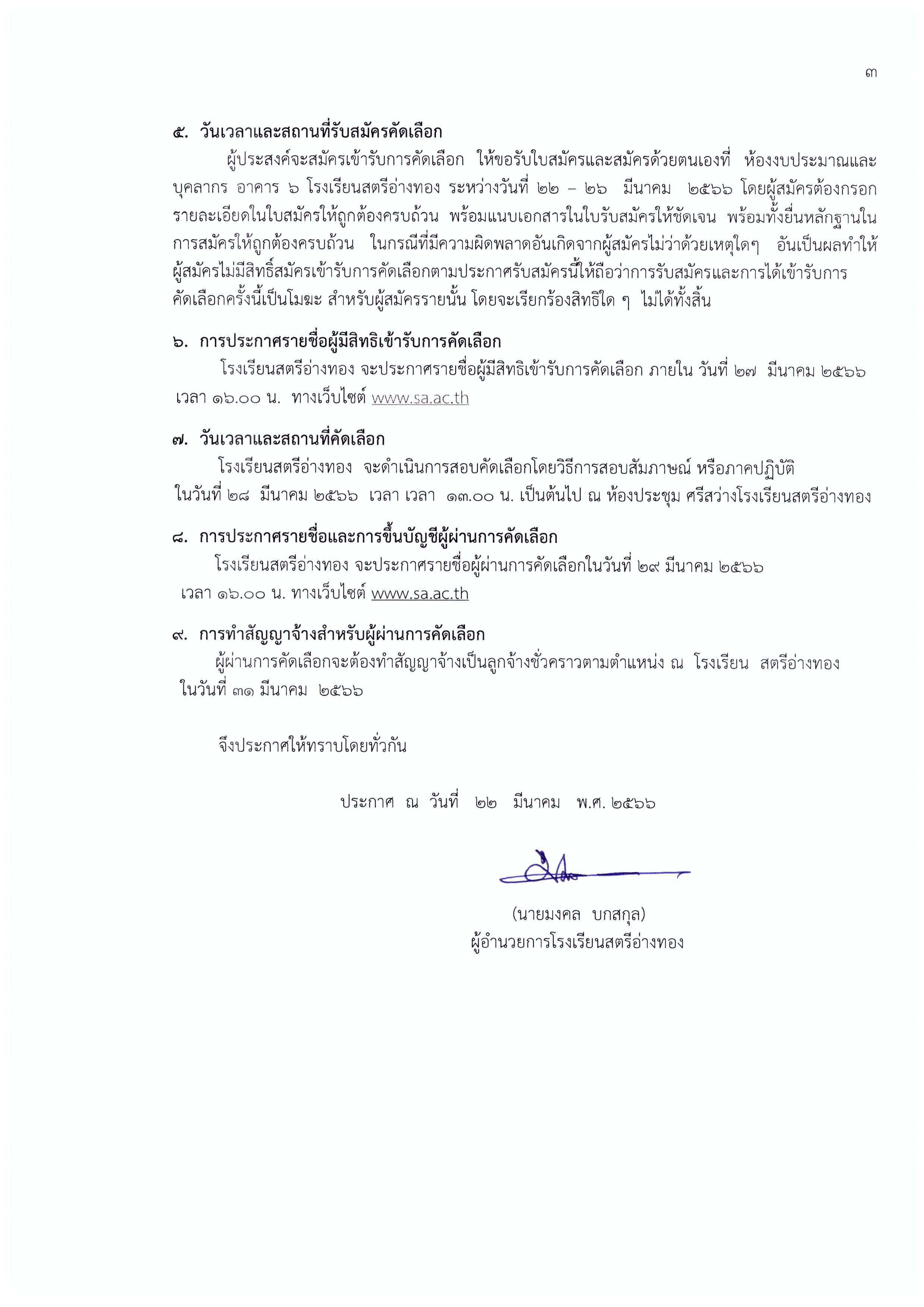 ๓

๕. วันเวลาและสถานที่รับสมัครคัดเลือก

ผู้ประสงค์จะสมัครเข้ารับการคัดเลือก ให้ขอรับใบสมัครและสมัครด้วยตนเองที่ ห้องงบประมาณและบุคลากร อาคาร ๖ โรงเรียนสตรีอ่างทอง ระหว่างวันที่ ๒๒ – ๒๖ มีนาคม ๒๕๖๖ โดยผู้สมัครต้องกรอกรายละเอียดในใบสมัครให้ถูกต้องครบถ้วน พร้อมแนบเอกสารในใบรับสมัครให้ชัดเจน พร้อมทั้งยื่นหลักฐานในการสมัครให้ถูกต้องครบถ้วน ในกรณีที่มีความผิดพลาดอันเกิดจากผู้สมัครไม่ว่าด้วยเหตุใดๆ อันเป็นผลทำให้ผู้สมัครไม่มีสิทธิ์สมัครเข้ารับการคัดเลือกตามประกาศรับสมัครนี้ให้ถือว่าการรับสมัครและการได้เข้ารับการคัดเลือกครั้งนี้เป็นโมฆะ สำหรับผู้สมัครรายนั้น โดยจะเรียกร้องสิทธิใด ๆ ไม่ได้ทั้งสิ้น

๖. การประกาศรายชื่อผู้มีสิทธิเข้ารับการคัดเลือก

โรงเรียนสตรีอ่างทอง จะประกาศรายชื่อผู้มีสิทธิเข้ารับการคัดเลือก ภายใน วันที่ ๒๗ มีนาคม ๒๕๖๖ เวลา ๑๖.๐๐ น. ทางเว็บไซต์ www.sa.ac.th

๗. วันเวลาและสถานที่คัดเลือก

โรงเรียนสตรีอ่างทอง จะดำเนินการสอบคัดเลือกโดยวิธีการสอบสัมภาษณ์ หรือภาคปฏิบัติ ในวันที่ ๒๘ มีนาคม ๒๕๖๖ เวลา เวลา ๑๓.๐๐ น. เป็นต้นไป ณ ห้องประชุม ศรีสว่างโรงเรียนสตรีอ่างทอง

๘. การประกาศรายชื่อและการขึ้นบัญชีผู้ผ่านการคัดเลือก

โรงเรียนสตรีอ่างทอง จะประกาศรายชื่อผู้ผ่านการคัดเลือกในวันที่ ๒๙ มีนาคม ๒๕๖๖ เวลา ๑๖.๐๐ น. ทางเว็บไซต์ www.sa.ac.th

๙. การทำสัญญาจ้างสำหรับผู้ผ่านการคัดเลือก

ผู้ผ่านการคัดเลือกจะต้องทำสัญญาจ้างเป็นลูกจ้างชั่วคราวตามตำแหน่ง ณ โรงเรียน สตรีอ่างทอง ในวันที่ ๓๑ มีนาคม ๒๕๖๖

จึงประกาศให้ทราบโดยทั่วกัน

ประกาศ ณ วันที่ ๒๒ มีนาคม พ.ศ. ๒๕๖๖

(นายมงคล บกสกุล)
ผู้อำนวยการโรงเรียนสตรีอ่างทอง